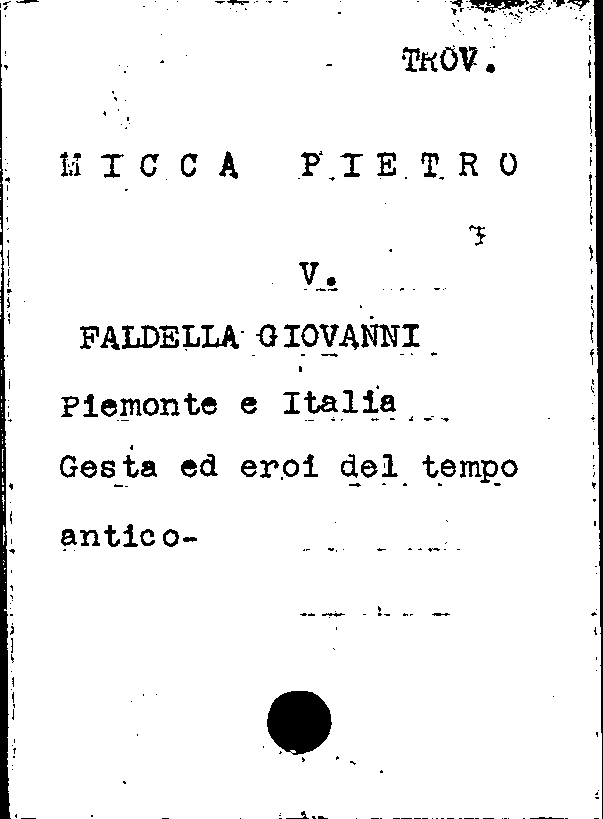 TROV.

MICCA PIETRO

V.

FALDELLA GIOVANNI

Piemonte e Italia

Gesta ed eroi del tempo antico-